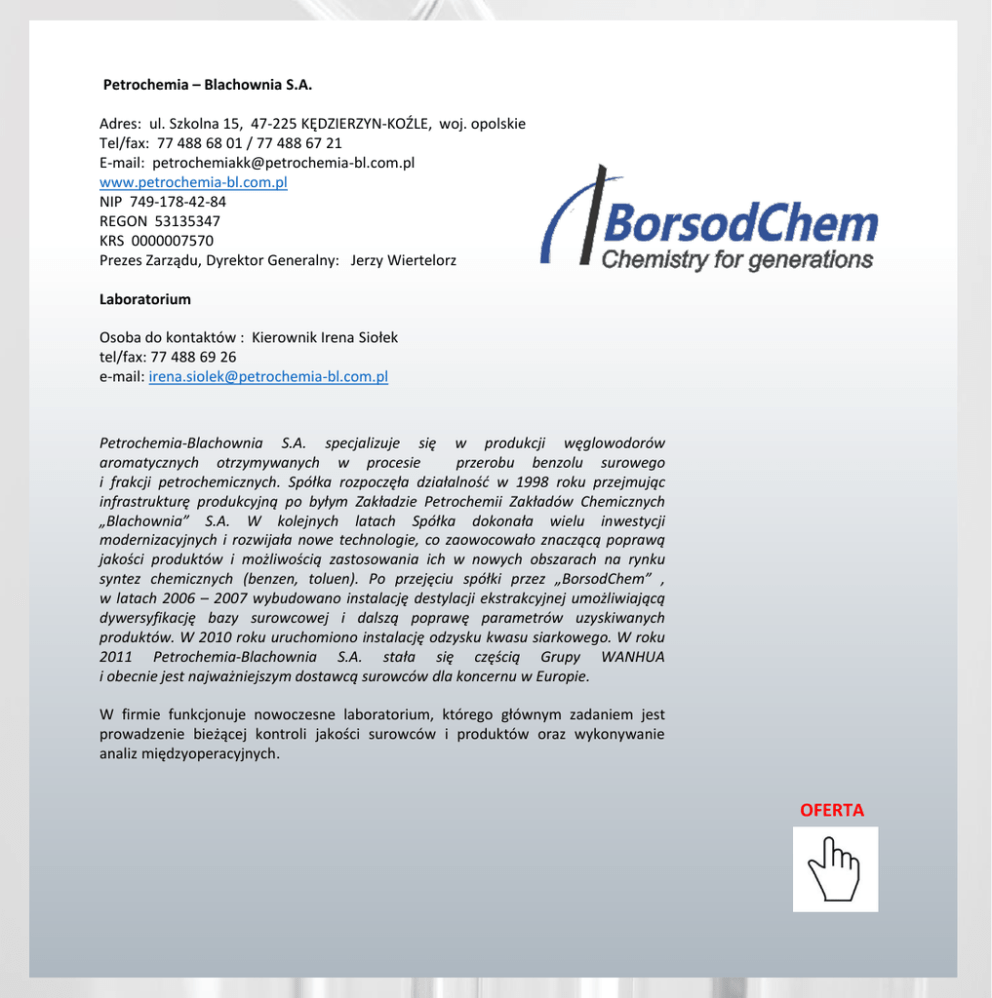 Petrochemia – Blachownia S.A.

Adres: ul. Szkolna 15, 47-225 KĘDZIERZYN-KOŹLE, woj. opolskie
Tel/fax: 77 488 68 01 / 77 488 67 21
E-mail: petrochemiakk@petrochemia-bl.com.pl
www.petrochemia-bl.com.pl
NIP 749-178-42-84
REGON 53135347
KRS 0000007570
Prezes Zarządu, Dyrektor Generalny: Jerzy Wiertelorz

BorsodChem
Chemistry for generations

Laboratorium

Osoba do kontaktów : Kierownik Irena Siołek
tel/fax: 77 488 69 26
e-mail: irena.siolek@petrochemia-bl.com.pl

Petrochemia-Blachownia S.A. specjalizuje się w produkcji węglowodorów aromatycznych otrzymywanych w procesie przerobu benzolu surowego i frakcji petrochemicznych. Spółka rozpoczęła działalność w 1998 roku przejmując infrastrukturę produkcyjną po byłym Zakładzie Petrochemii Zakładów Chemicznych „Blachownia" S.A. W kolejnych latach Spółka dokonała wielu inwestycji modernizacyjnych i rozwijała nowe technologie, co zaowocowało znaczącą poprawą jakości produktów i możliwością zastosowania ich w nowych obszarach na rynku syntez chemicznych (benzen, toluen). Po przejęciu spółki przez „BorsodChem" , w latach 2006 – 2007 wybudowano instalację destylacji ekstrakcyjnej umożliwiającą dywersyfikację bazy surowcowej i dalszą poprawę parametrów uzyskiwanych produktów. W 2010 roku uruchomiono instalację odzysku kwasu siarkowego. W roku 2011 Petrochemia-Blachownia S.A. stała się częścią Grupy WANHUA i obecnie jest najważniejszym dostawcą surowców dla koncernu w Europie.

W firmie funkcjonuje nowoczesne laboratorium, którego głównym zadaniem jest prowadzenie bieżącej kontroli jakości surowców i produktów oraz wykonywanie analiz międzyoperacyjnych.

OFERTA